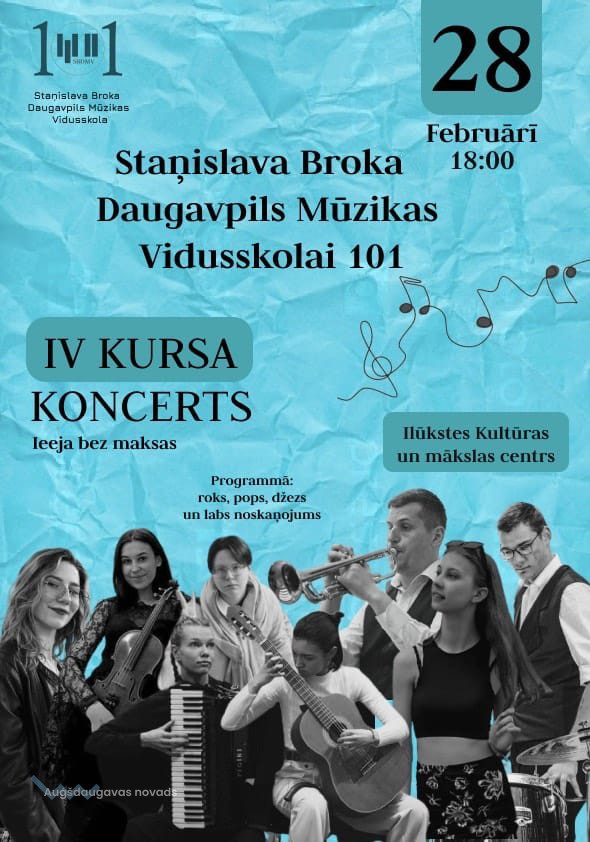 101
SBDMV
Staņislava Broka
Daugavpils Mūzikas
Vidusskola

28

Februārī
18:00

Staņislava Broka
Daugavpils Mūzikas
Vidusskolai 101

IV KURSA
KONCERTS
Ieeja bez maksas

Ilūkstes Kultūras
un mākslas centrs

Programmā:
roks, pops, džezs
un labs noskaņojums

Augšdaugavas novads